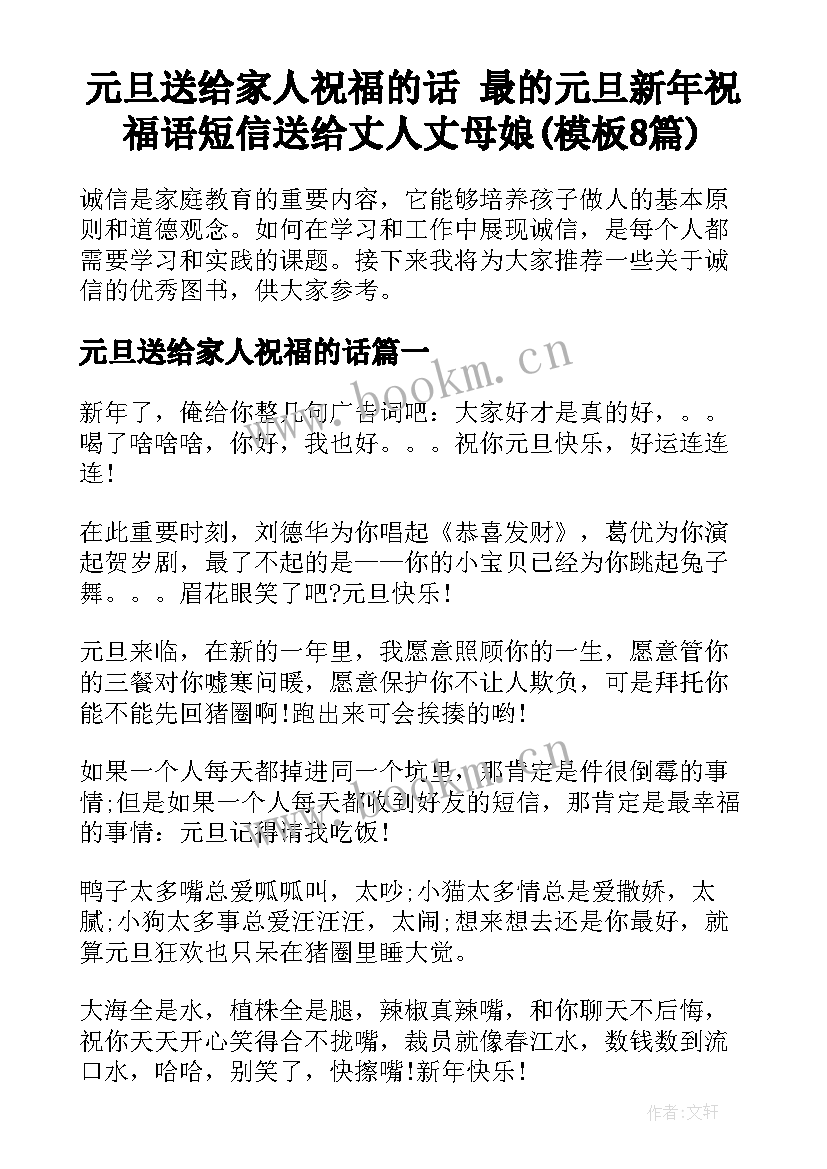 元旦送给家人祝福的话 最的元旦新年祝福语短信送给丈人丈母娘(模板8篇)

诚信是家庭教育的重要内容，它能够培养孩子做人的基本原则和道德观念。如何在学习和工作中展现诚信，是每个人都需要学习和实践的课题。接下来我将为大家推荐一些关于诚信的优秀图书，供大家参考。

元旦送给家人祝福的话篇一

www.bookm.cn

新年了，俺给你整几句广告词吧：大家好才是真的好，。。喝了啥啥啥，你好，我也好。。。祝你元旦快乐，好运连连连！

在此重要时刻，刘德华为你唱起《恭喜发财》，葛优为你演起贺岁剧，最了不起的是——你的小宝贝已经为你跳起兔子舞。。。眉花眼笑了吧?元旦快乐！

元旦来临，在新的一年里，我愿意照顾你的一生，愿意管你的三餐对你嘘寒问暖，愿意保护你不让人欺负，可是拜托你能不能先回猪圈啊!跑出来可会挨揍的哟！

如果一个人每天都掉进同一个坑里，那肯定是件很倒霉的事情;但是如果一个人每天都收到好友的短信，那肯定是最幸福的事情：元旦记得请我吃饭！

鸭子太多嘴总爱呱呱叫，太吵;小猫太多情总是爱撒娇，太腻;小狗太多事总爱汪汪汪，太闹;想来想去还是你最好，就算元旦狂欢也只呆在猪圈里睡大觉。

大海全是水，植株全是腿，辣椒真辣嘴，和你聊天不后悔，祝你天天开心笑得合不拢嘴，裁员就像春江水，数钱数到流口水，哈哈，别笑了，快擦嘴!新年快乐！

作者：文轩